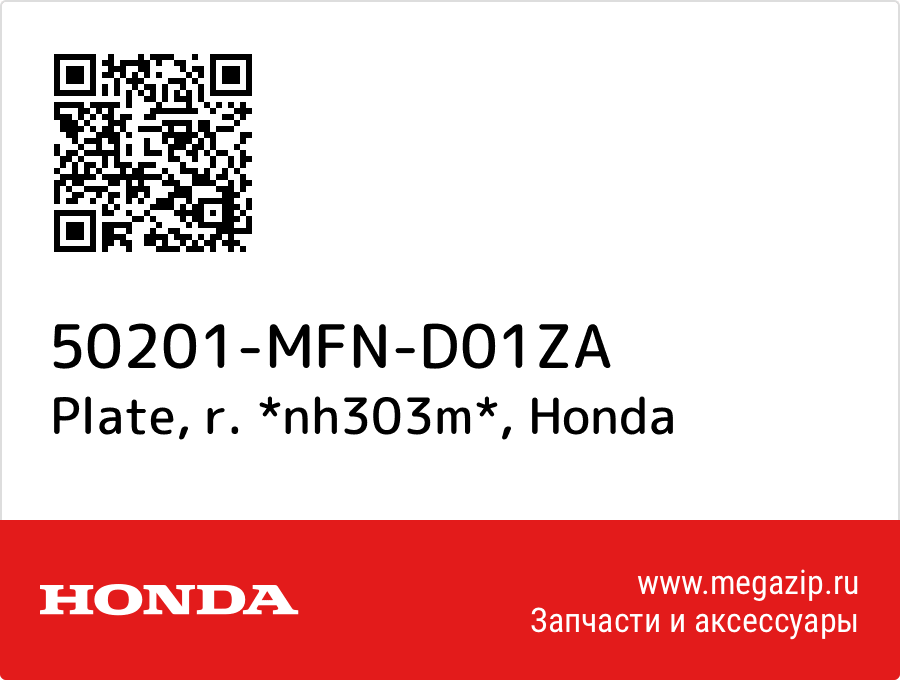 50201-MFN-D01ZA
Plate, r. *nh303m*, Honda

HONDA

www.megazip.ru
Запчасти и аксессуары